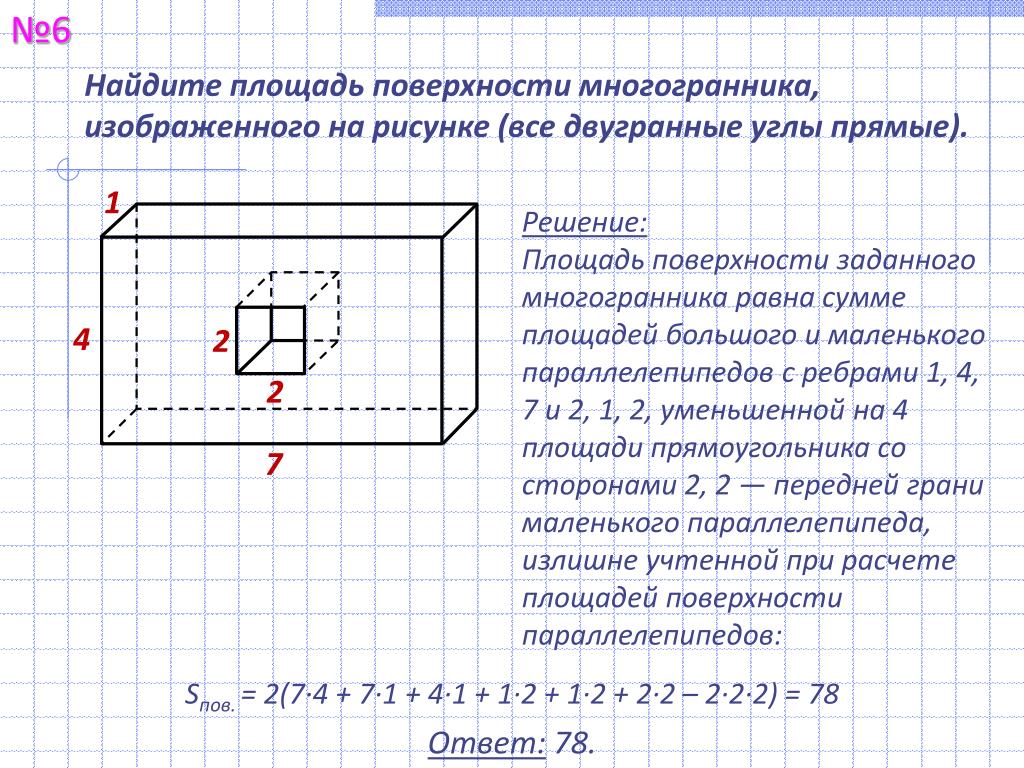 №6

Найдите площадь поверхности многогранника, изображенного на рисунке (все двугранные углы прямые).

1

4

2

2

7

Решение:
Площадь поверхности заданного многогранника равна сумме площадей большого и маленького параллелепипедов с ребрами 1, 4, 7 и 2, 1, 2, уменьшенной на 4 площади прямоугольника со сторонами 2, 2 — передней грани маленького параллелепипеда, излишне учтенной при расчете площадей поверхности параллелепипедов:

$S_{пов.} = 2(7 \cdot 4 + 7 \cdot 1 + 4 \cdot 1 + 1 \cdot 2 + 1 \cdot 2 + 2 \cdot 2 - 2 \cdot 2 \cdot 2) = 78$

Ответ: 78.